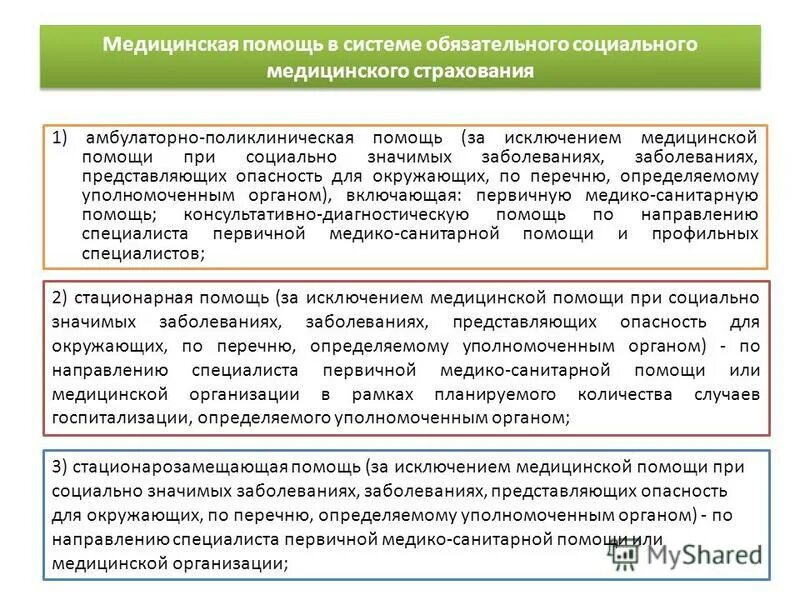 Медицинская помощь в системе обязательного социального медицинского страхования

1) амбулаторно-поликлиническая помощь (за исключением медицинской помощи при социально значимых заболеваниях, заболеваниях, представляющих опасность для окружающих, по перечню, определяемому уполномоченным органом), включающая: первичную медико-санитарную помощь; консультативно-диагностическую помощь по направлению специалиста первичной медико-санитарной помощи и профильных специалистов;

2) стационарная помощь (за исключением медицинской помощи при социально значимых заболеваниях, заболеваниях, представляющих опасность для окружающих, по перечню, определяемому уполномоченным органом) - по направлению специалиста первичной медико-санитарной помощи или медицинской организации в рамках планируемого количества случаев госпитализации, определяемого уполномоченным органом;

3) стационарозамещающая помощь (за исключением медицинской помощи при социально значимых заболеваниях, заболеваниях, представляющих опасность для окружающих, по перечню, определяемому уполномоченным органом) - по направлению специалиста первичной медико-санитарной помощи или медицинской организации;

MyShared